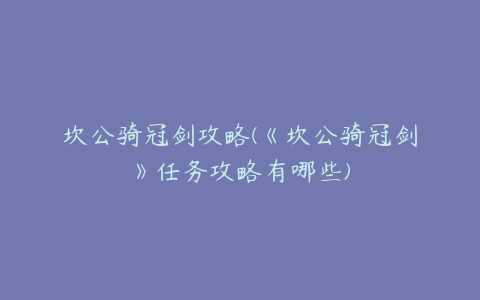 坎公骑冠剑攻略(《坎公骑冠剑》任务攻略有哪些)